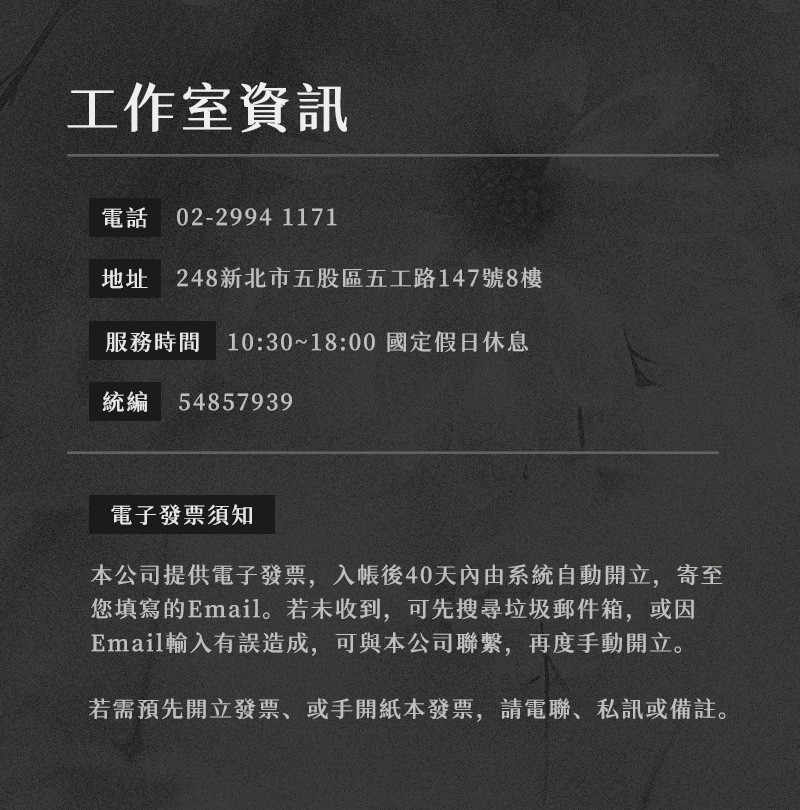 工作室資訊

電話 02-2994 1171

地址 248新北市五股區五工路147號8樓

服務時間 10:30~18:00 國定假日休息

統編 54857939

電子發票須知

本公司提供電子發票，入帳後40天內由系統自動開立，寄至您填寫的Email。若未收到，可先搜尋垃圾郵件箱，或因Email輸入有誤造成，可與本公司聯繫，再度手動開立。

若需預先開立發票、或手開紙本發票，請電聯、私訊或備註。